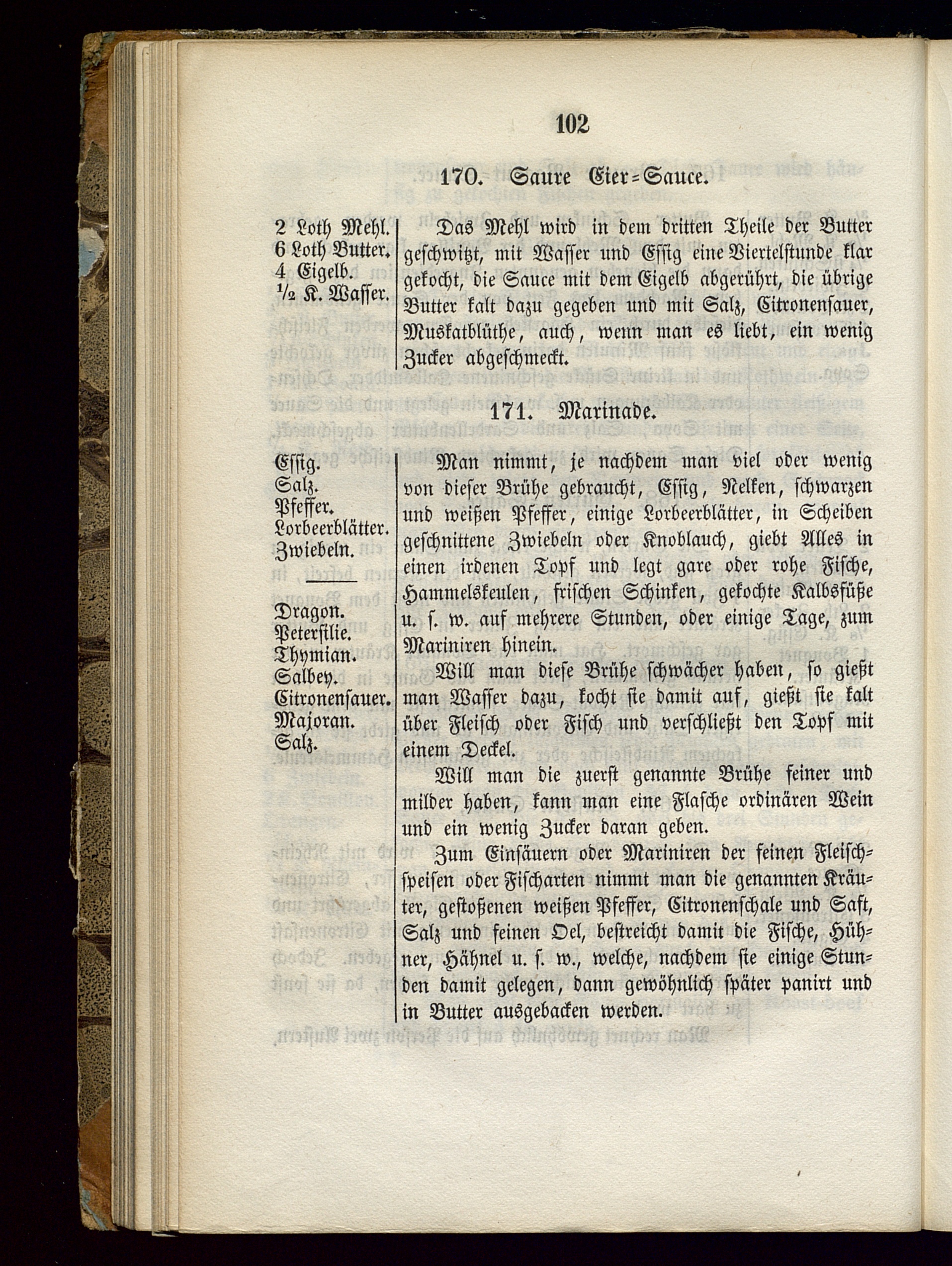 102

170. Saure Eier=Sauce.

2 Loth Mehl.
6 Loth Butter.
4 Eigelb.
½ K. Wasser.

Das Mehl wird in dem dritten Theile der Butter geschwitzt, mit Wasser und Essig eine Viertelstunde klar gekocht, die Sauce mit dem Eigelb abgerührt, die übrige Butter kalt dazu gegeben und mit Salz, Citronensauer, Muskatblüthe, auch, wenn man es liebt, ein wenig Zucker abgeschmeckt.

171. Marinade.

Essig.
Salz.
Pfeffer.
Lorbeerblätter.
Zwiebeln.

Dragon.
Petersilie.
Thymian.
Salbey.
Citronensauer.
Majoran.
Salz.

Man nimmt, je nachdem man viel oder wenig von dieser Brühe gebraucht, Essig, Nelken, schwarzen und weißen Pfeffer, einige Lorbeerblätter, in Scheiben geschnittene Zwiebeln oder Knoblauch, giebt Alles in einen irdenen Topf und legt gare oder rohe Fische, Hammelskeulen, frischen Schinken, gekochte Kalbsfüße u. s. w. auf mehrere Stunden, oder einige Tage, zum Mariniren hinein.

Will man diese Brühe schwächer haben, so gießt man Wasser dazu, kocht sie damit auf, gießt sie kalt über Fleisch oder Fisch und verschließt den Topf mit einem Deckel.

Will man die zuerst genannte Brühe feiner und milder haben, kann man eine Flasche ordinären Wein und ein wenig Zucker daran geben.

Zum Einsäuern oder Mariniren der feinen Fleischspeisen oder Fischarten nimmt man die genannten Kräuter, gestoßenen weißen Pfeffer, Citronenschale und Saft, Salz und feinen Oel, bestreicht damit die Fische, Hühner, Hähnel u. s. w., welche, nachdem sie einige Stunden damit gelegen, dann gewöhnlich später panirt und in Butter ausgebacken werden.